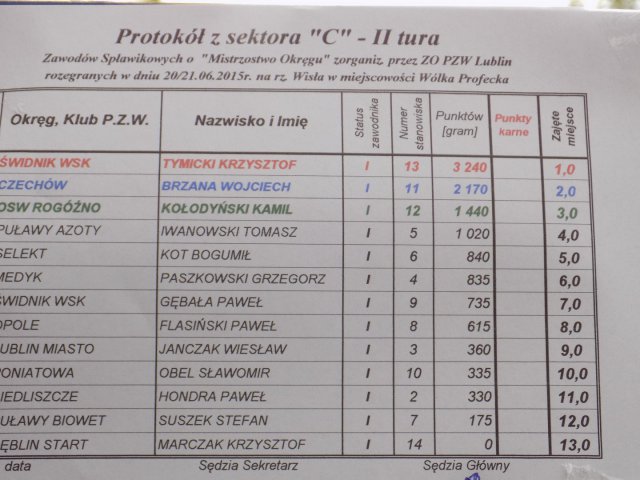 Protokół z sektora "C" - II tura

Zawodów Spławikowych o "Mistrzostwo Okręgu" zorganiz. przez ZO PZW Lublin rozegranych w dniu 20/21.06.2015r. na rz. Wisła w miejscowości Wólka Profecka

| Okręg, Klub P.Z.W. | Nazwisko i Imię | Status zawodnika | Numer stanowiska | Punktów [gram] | Punkty karne | Zajęte miejsce |
|---|---|---|---|---|---|---|
| ŚWIDNIK WSK | TYMICKI KRZYSZTOF | I | 13 | 3 240 | | 1,0 |
| CZECHÓW | BRZANA WOJCIECH | I | 11 | 2 170 | | 2,0 |
| OSW ROGÓŹNO | KOŁODYŃSKI KAMIL | I | 12 | 1 440 | | 3,0 |
| PUŁAWY AZOTY | IWANOWSKI TOMASZ | I | 5 | 1 020 | | 4,0 |
| SELEKT | KOT BOGUMIŁ | I | 6 | 840 | | 5,0 |
| MEDYK | PASZKOWSKI GRZEGORZ | I | 4 | 835 | | 6,0 |
| ŚWIDNIK WSK | GĘBAŁA PAWEŁ | I | 9 | 735 | | 7,0 |
| OPOLE | FLASIŃSKI PAWEŁ | I | 8 | 615 | | 8,0 |
| UBLIN MIASTO | JANCZAK WIESŁAW | I | 3 | 360 | | 9,0 |
| PONIATOWA | OBEL SŁAWOMIR | I | 10 | 335 | | 10,0 |
| IEDLISZCZE | HONDRA PAWEŁ | I | 2 | 330 | | 11,0 |
| UŁAWY BIOWET | SUSZEK STEFAN | I | 7 | 175 | | 12,0 |
| ĘBLIN START | MARCZAK KRZYSZTOF | I | 14 | 0 | | 13,0 |

data Sędzia Sekretarz Sędzia Główny